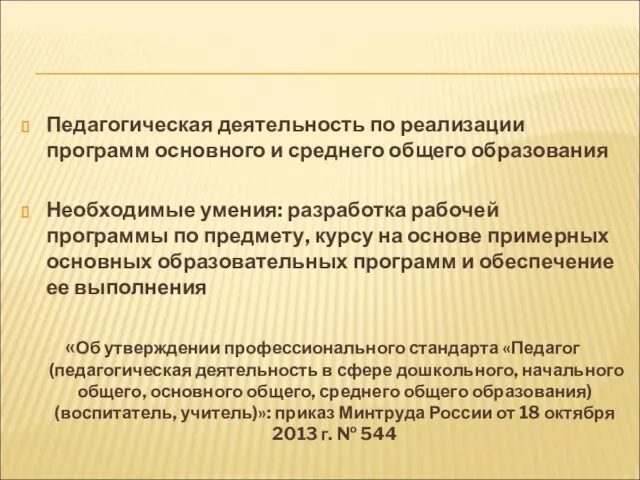 Педагогическая деятельность по реализации программ основного и среднего общего образования

Необходимые умения: разработка рабочей программы по предмету, курсу на основе примерных основных образовательных программ и обеспечение ее выполнения

«Об утверждении профессионального стандарта «Педагог (педагогическая деятельность в сфере дошкольного, начального общего, основного общего, среднего общего образования) (воспитатель, учитель)»: приказ Минтруда России от 18 октября 2013 г. № 544